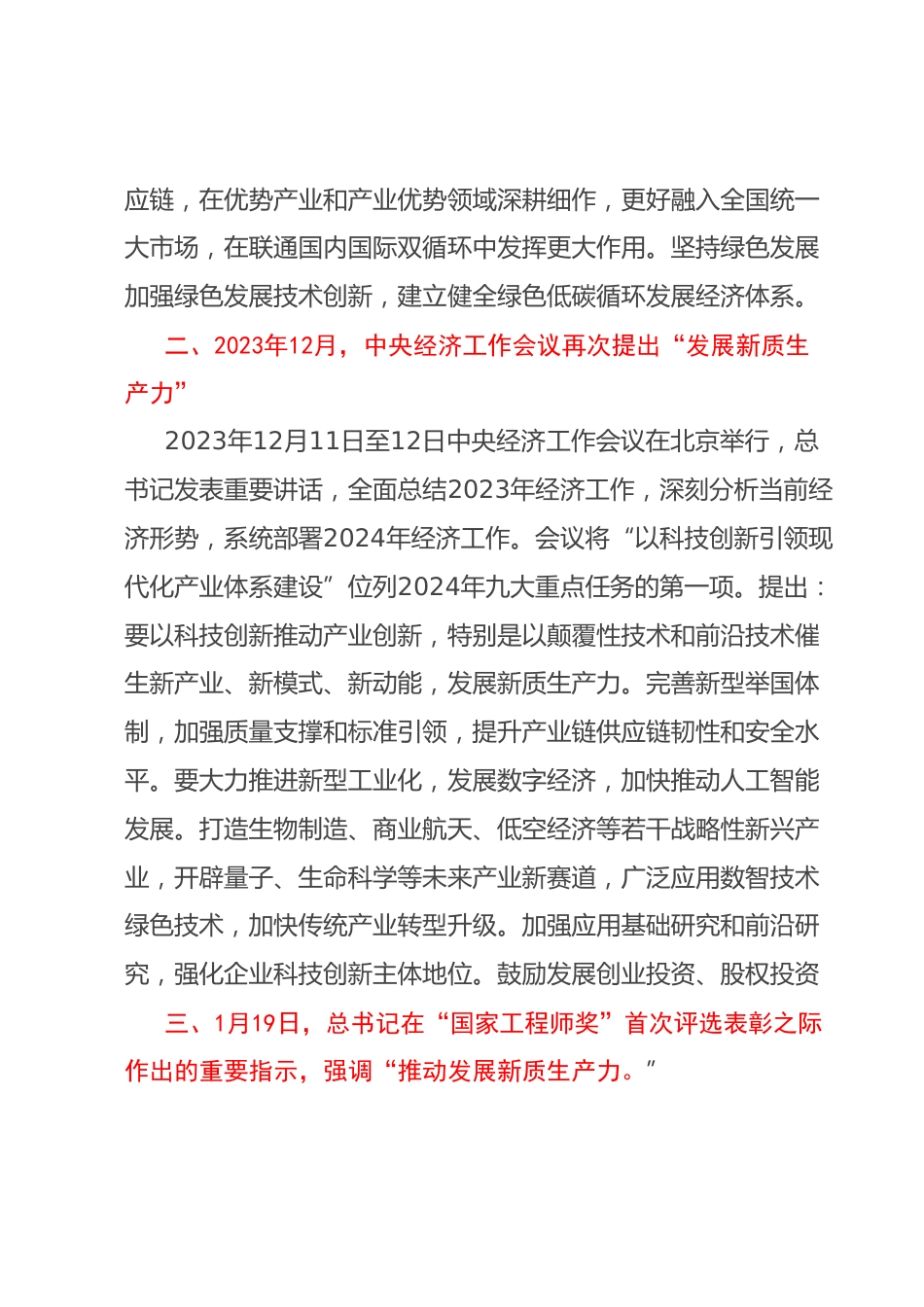 应链，在优势产业和产业优势领域深耕细作，更好融入全国统一大市场，在联通国内国际双循环中发挥更大作用。坚持绿色发展加强绿色发展技术创新，建立健全绿色低碳循环发展经济体系。

二、2023年12月，中央经济工作会议再次提出“发展新质生产力”

2023年12月11日至12日中央经济工作会议在北京举行，总书记发表重要讲话，全面总结2023年经济工作，深刻分析当前经济形势，系统部署2024年经济工作。会议将“以科技创新引领现代化产业体系建设”位列2024年九大重点任务的第一项。提出：要以科技创新推动产业创新，特别是以颠覆性技术和前沿技术催生新产业、新模式、新动能，发展新质生产力。完善新型举国体制，加强质量支撑和标准引领，提升产业链供应链韧性和安全水平。要大力推进新型工业化，发展数字经济，加快推动人工智能发展。打造生物制造、商业航天、低空经济等若干战略性新兴产业，开辟量子、生命科学等未来产业新赛道，广泛应用数智技术绿色技术，加快传统产业转型升级。加强应用基础研究和前沿研究，强化企业科技创新主体地位。鼓励发展创业投资、股权投资

三、1月19日，总书记在“国家工程师奖”首次评选表彰之际作出的重要指示，强调“推动发展新质生产力。”